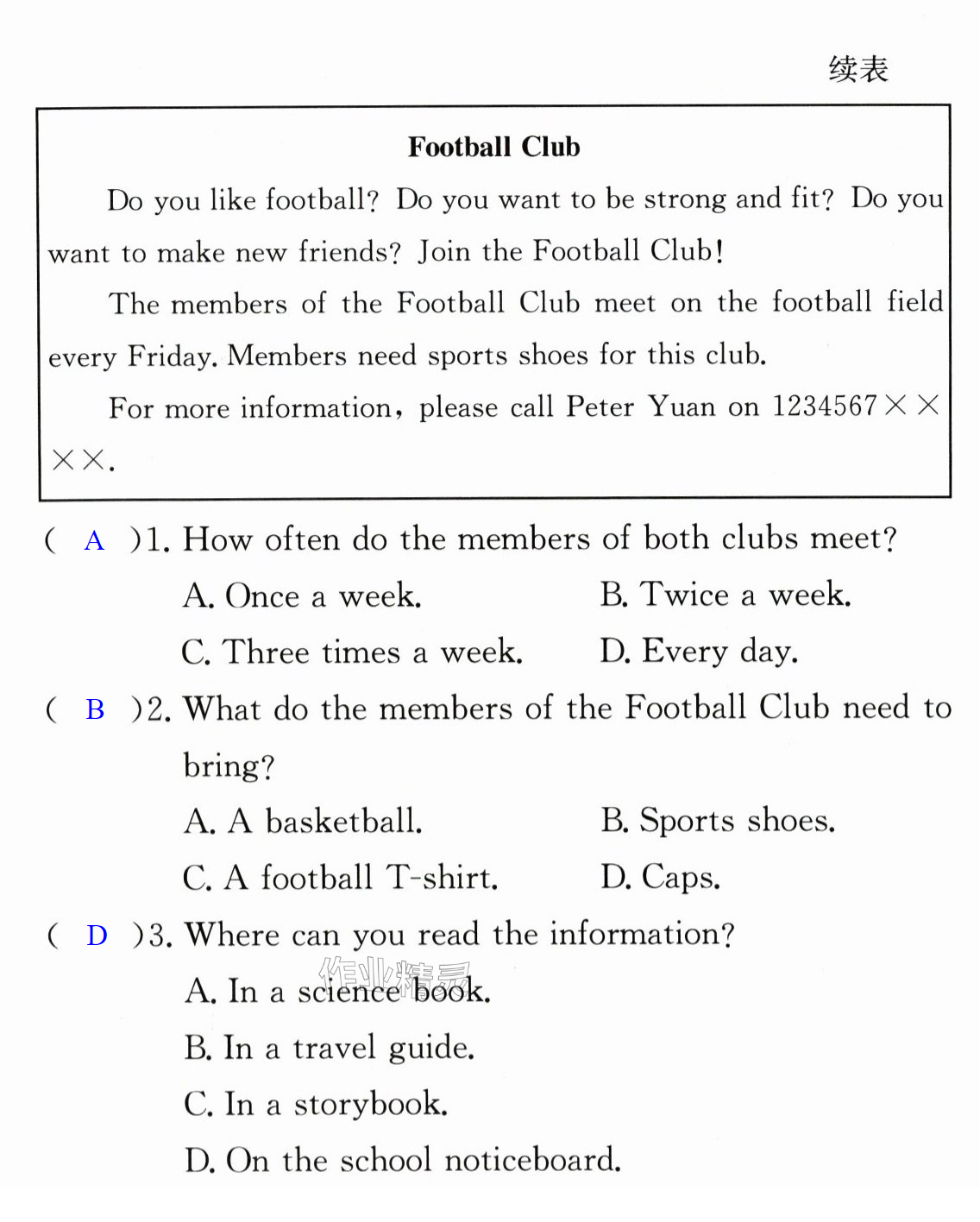 续表

Football Club

Do you like football? Do you want to be strong and fit? Do you want to make new friends? Join the Football Club!

The members of the Football Club meet on the football field every Friday. Members need sports shoes for this club.

For more information, please call Peter Yuan on 1234567××××.

( A )1. How often do the members of both clubs meet?
A. Once a week.  B. Twice a week.
C. Three times a week.  D. Every day.

( B )2. What do the members of the Football Club need to bring?
A. A basketball.  B. Sports shoes.
C. A football T-shirt.  D. Caps.

( D )3. Where can you read the information?
A. In a science book.
B. In a travel guide.
C. In a storybook.
D. On the school noticeboard.

作业精灵